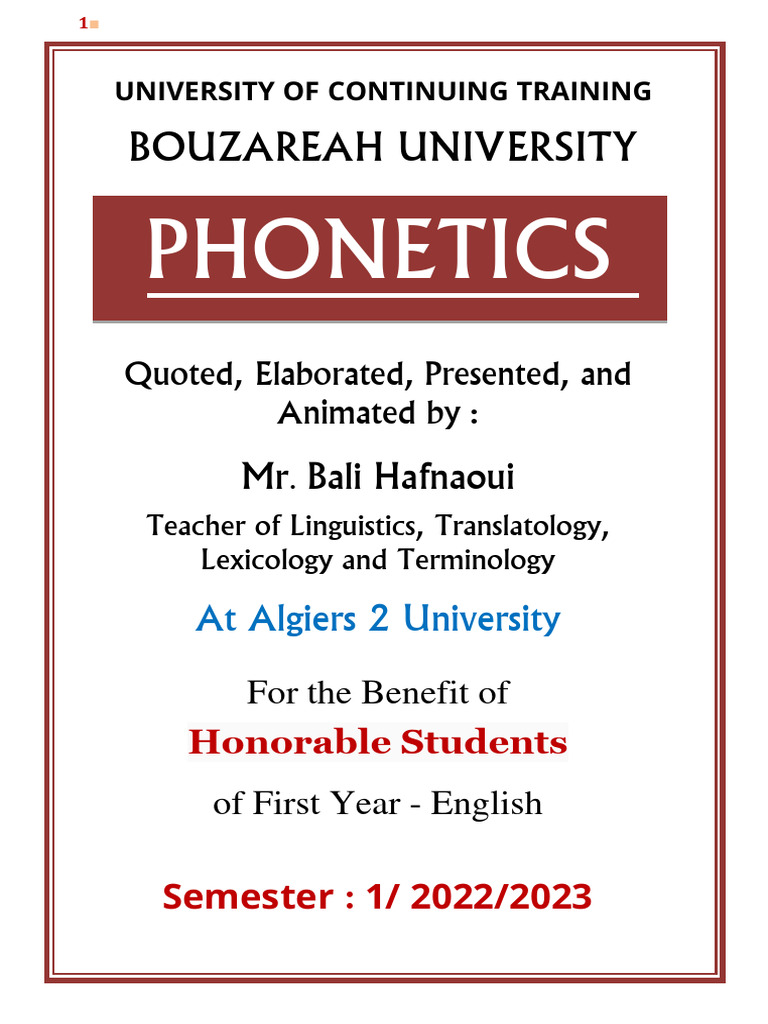 1

UNIVERSITY OF CONTINUING TRAINING

BOUZAREAH UNIVERSITY

PHONETICS

Quoted, Elaborated, Presented, and Animated by :

Mr. Bali Hafnaoui

Teacher of Linguistics, Translatology, Lexicology and Terminology

At Algiers 2 University

For the Benefit of

Honorable Students

of First Year - English

Semester : 1/ 2022/2023